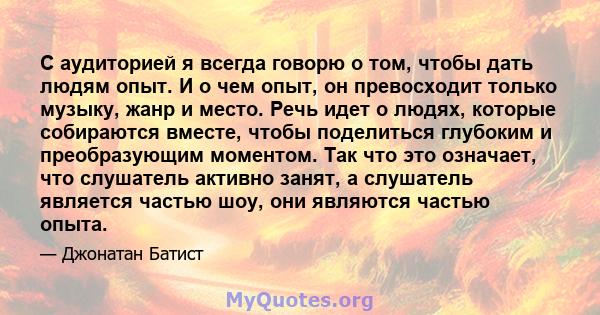 С аудиторией я всегда говорю о том, чтобы дать людям опыт. И о чем опыт, он превосходит только музыку, жанр и место. Речь идет о людях, которые собираются вместе, чтобы поделиться глубоким и преобразующим моментом. Так что это означает, что слушатель активно занят, а слушатель является частью шоу, они являются частью опыта.

— Джонатан Батист

MyQuotes.org